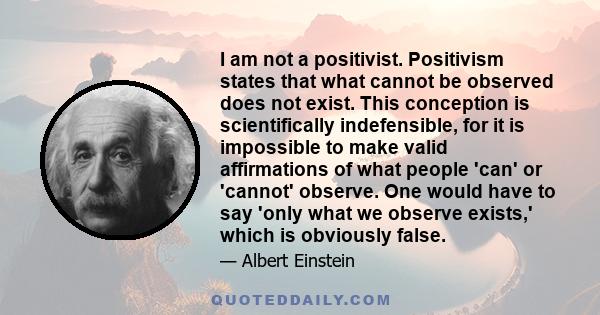 I am not a positivist. Positivism states that what cannot be observed does not exist. This conception is scientifically indefensible, for it is impossible to make valid affirmations of what people 'can' or 'cannot' observe. One would have to say 'only what we observe exists,' which is obviously false.

— Albert Einstein

QUOTEDDAILY.COM